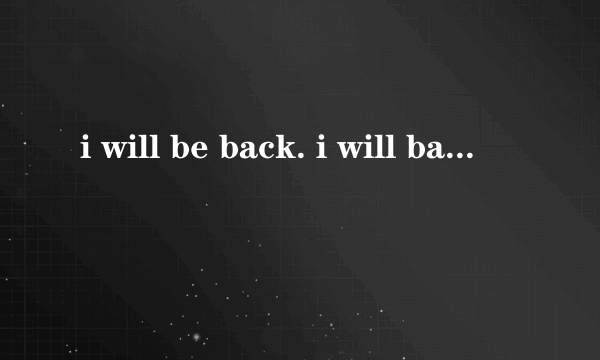 i will be back. i will ba...